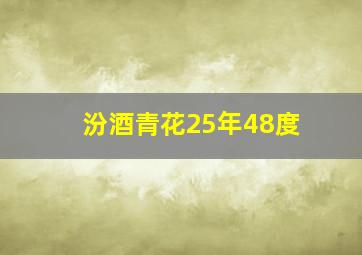 汾酒青花25年48度